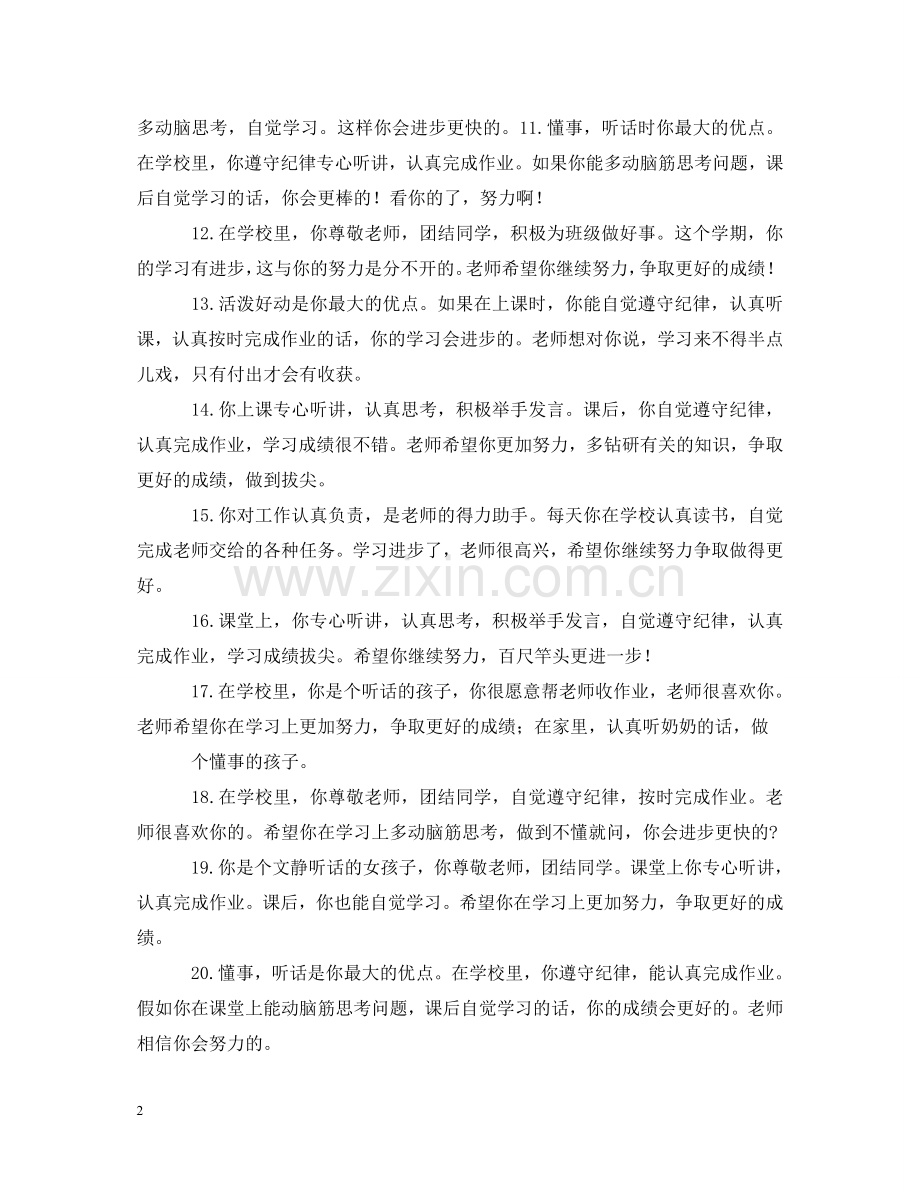 多动脑思考，自觉学习。这样你会进步更快的。11.懂事，听话时你最大的优点。在学校里，你遵守纪律专心听讲，认真完成作业。如果你能多动脑筋思考问题，课后自觉学习的话，你会更棒的！看你的了，努力啊！

12.在学校里，你尊敬老师，团结同学，积极为班级做好事。这个学期，你的学习有进步，这与你的努力是分不开的。老师希望你继续努力，争取更好的成绩！

13.活泼好动是你最大的优点。如果在上课时，你能自觉遵守纪律，认真听课，认真按时完成作业的话，你的学习会进步的。老师想对你说，学习来不得半点儿戏，只有付出才会有收获。

14.你上课专心听讲，认真思考，积极举手发言。课后，你自觉遵守纪律，认真完成作业，学习成绩很不错。老师希望你更加努力，多钻研有关的知识，争取更好的成绩，做到拔尖。

15.你对工作认真负责，是老师的得力助手。每天你在学校认真读书，自觉完成老师交给的各种任务。学习进步了，老师很高兴，希望你继续努力争取做得更好。

16.课堂上，你专心听讲，认真思考，积极举手发言，自觉遵守纪律，认真完成作业，学习成绩拔尖。希望你继续努力，百尺竿头更进一步！

17.在学校里，你是个听话的孩子，你很愿意帮老师收作业，老师很喜欢你。老师希望你在学习上更加努力，争取更好的成绩；在家里，认真听奶奶的话，做

个懂事的孩子。

18.在学校里，你尊敬老师，团结同学，自觉遵守纪律，按时完成作业。老师很喜欢你的。希望你在学习上多动脑筋思考，做到不懂就问，你会进步更快的?

19.你是个文静听话的女孩子，你尊敬老师，团结同学。课堂上你专心听讲，认真完成作业。课后，你也能自觉学习。希望你在学习上更加努力，争取更好的成绩。

20.懂事，听话是你最大的优点。在学校里，你遵守纪律，能认真完成作业。假如你在课堂上能动脑筋思考问题，课后自觉学习的话，你的成绩会更好的。老师相信你会努力的。

2

www.zixin.com.cn